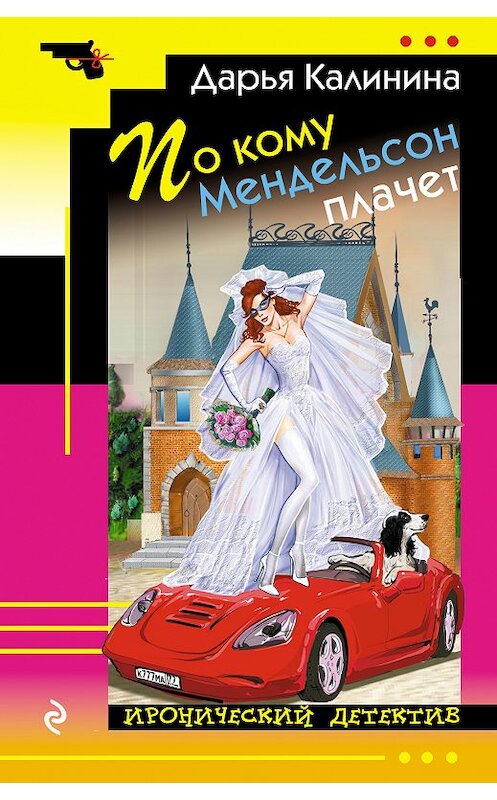 Дарья Калинина

По кому Мендельсон плачет

К777МА 77

ИРОНИЧЕСКИЙ ДЕТЕКТИВ